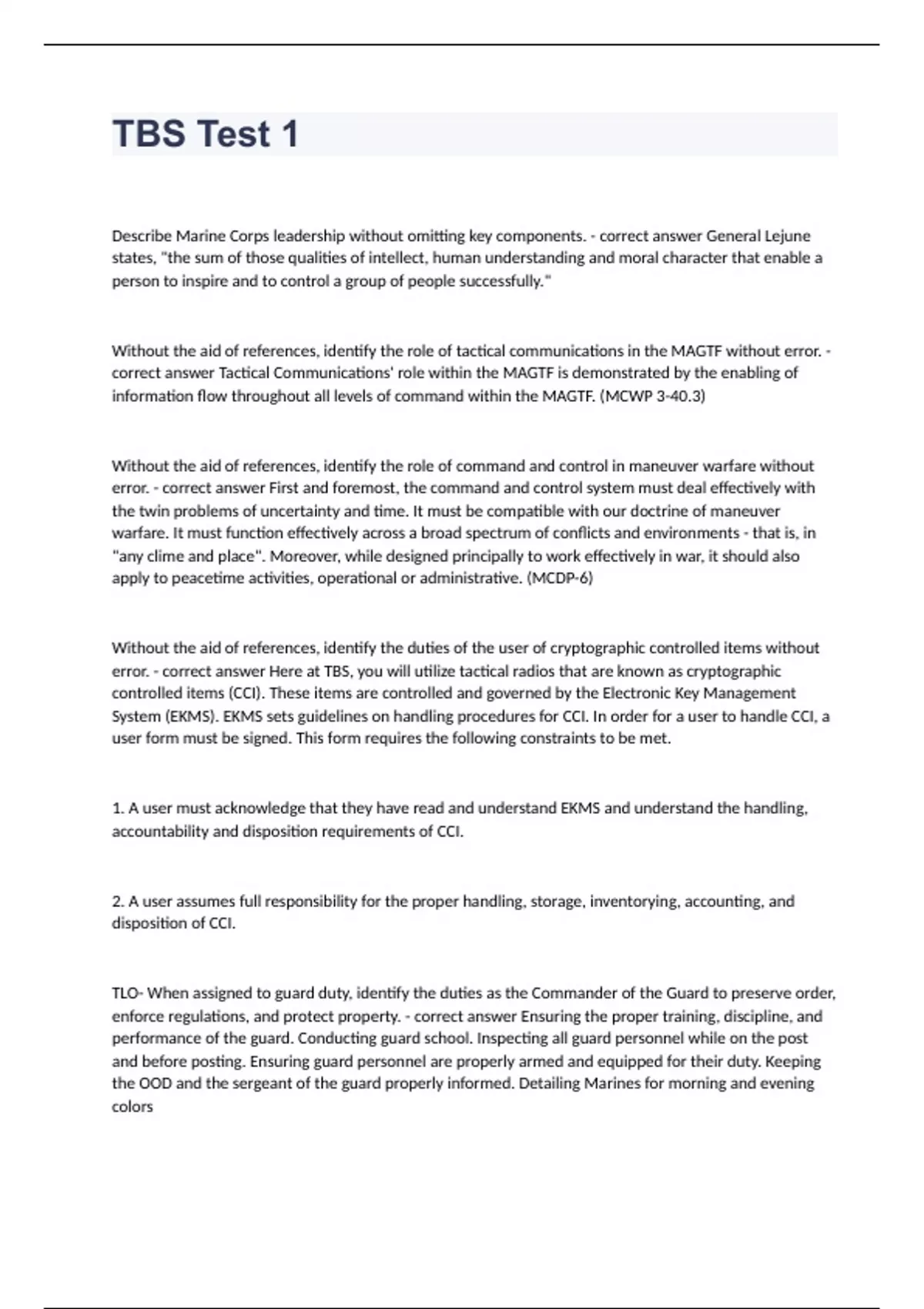 TBS Test 1

Describe Marine Corps leadership without omitting key components. - correct answer General Lejune states, "the sum of those qualities of intellect, human understanding and moral character that enable a person to inspire and to control a group of people successfully."

Without the aid of references, identify the role of tactical communications in the MAGTF without error. - correct answer Tactical Communications' role within the MAGTF is demonstrated by the enabling of information flow throughout all levels of command within the MAGTF. (MCWP 3-40.3)

Without the aid of references, identify the role of command and control in maneuver warfare without error. - correct answer First and foremost, the command and control system must deal effectively with the twin problems of uncertainty and time. It must be compatible with our doctrine of maneuver warfare. It must function effectively across a broad spectrum of conflicts and environments - that is, in "any clime and place". Moreover, while designed principally to work effectively in war, it should also apply to peacetime activities, operational or administrative. (MCDP-6)

Without the aid of references, identify the duties of the user of cryptographic controlled items without error. - correct answer Here at TBS, you will utilize tactical radios that are known as cryptographic controlled items (CCI). These items are controlled and governed by the Electronic Key Management System (EKMS). EKMS sets guidelines on handling procedures for CCI. In order for a user to handle CCI, a user form must be signed. This form requires the following constraints to be met.

1. A user must acknowledge that they have read and understand EKMS and understand the handling, accountability and disposition requirements of CCI.

2. A user assumes full responsibility for the proper handling, storage, inventorying, accounting, and disposition of CCI.

TLO- When assigned to guard duty, identify the duties as the Commander of the Guard to preserve order, enforce regulations, and protect property. - correct answer Ensuring the proper training, discipline, and performance of the guard. Conducting guard school. Inspecting all guard personnel while on the post and before posting. Ensuring guard personnel are properly armed and equipped for their duty. Keeping the OOD and the sergeant of the guard properly informed. Detailing Marines for morning and evening colors